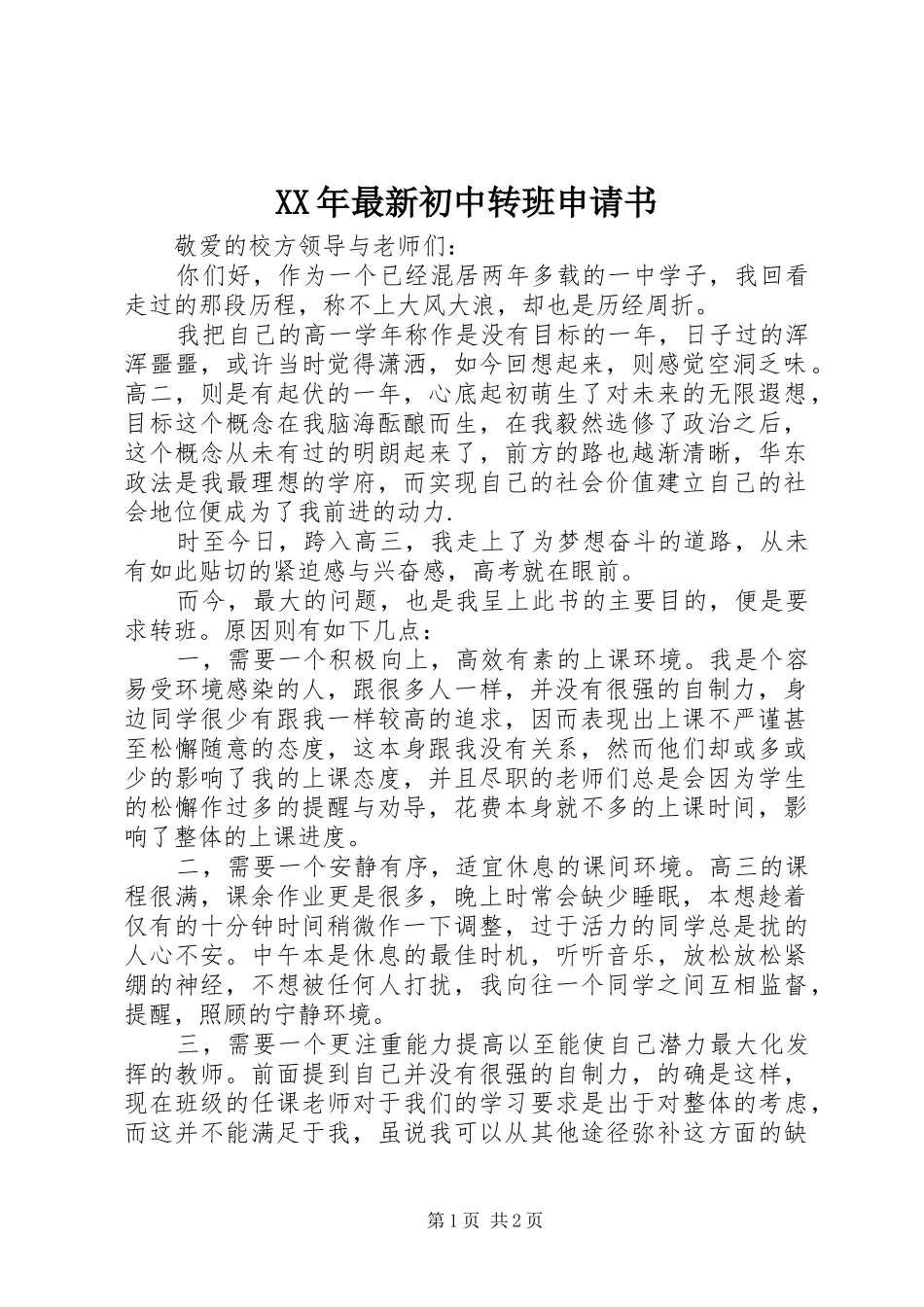 XX年最新初中转班申请书

敬爱的校方领导与老师们：

你们好，作为一个已经混居两年多载的一中学子，我回看走过的那段历程，称不上大风大浪，却也是历经周折。

我把自己的高一学年称作是没有目标的一年，日子过的浑浑噩噩，或许当时觉得潇洒，如今回想起来，则感觉空洞乏味。高二，则是有起伏的一年，心底起初萌生了对未来的无限遐想，目标这个概念在我脑海酝酿而生，在我毅然选修了政治之后，这个概念从未有过的明朗起来了，前方的路也越渐清晰，华东政法是我最理想的学府，而实现自己的社会价值建立自己的社会地位便成为了我前进的动力.

时至今日，跨入高三，我走上了为梦想奋斗的道路，从未有如此贴切的紧迫感与兴奋感，高考就在眼前。

而今，最大的问题，也是我呈上此书的主要目的，便是要求转班。原因则有如下几点：

一，需要一个积极向上，高效有素的上课环境。我是个容易受环境感染的人，跟很多人一样，并没有很强的自制力，身边同学很少有跟我一样较高的追求，因而表现出上课不严谨甚至松懈随意的态度，这本身跟我没有关系，然而他们却或多或少的影响了我的上课态度，并且尽职的老师们总是会因为学生的松懈作过多的提醒与劝导，花费本身就不多的上课时间，影响了整体的上课进度。

二，需要一个安静有序，适宜休息的课间环境。高三的课程很满，课余作业更是很多，晚上时常会缺少睡眠，本想趁着仅有的十分钟时间稍微作一下调整，过于活力的同学总是扰的人心不安。中午本是休息的最佳时机，听听音乐，放松放松紧绷的神经，不想被任何人打扰，我向往一个同学之间互相监督，提醒，照顾的宁静环境。

三，需要一个更注重能力提高以至能使自己潜力最大化发挥的教师。前面提到自己并没有很强的自制力，的确是这样，现在班级的任课老师对于我们的学习要求是出于对整体的考虑，而这并不能满足于我，虽说我可以从其他途径弥补这方面的缺

第1页 共2页